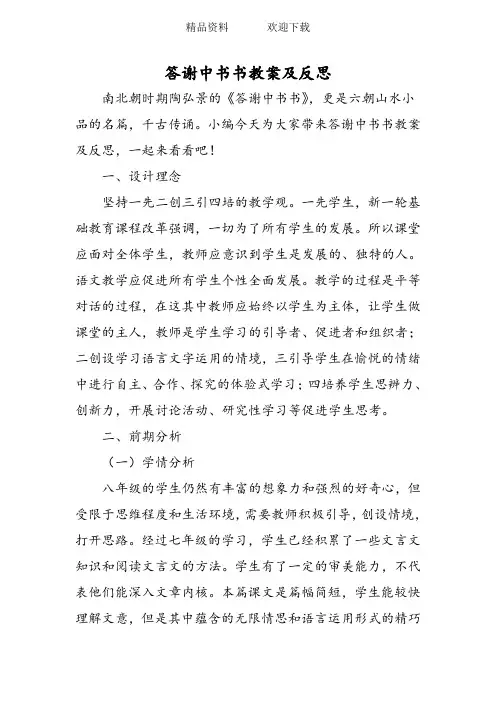 精品资料　　欢迎下载

答谢中书书教案及反思

南北朝时期陶弘景的《答谢中书书》，更是六朝山水小品的名篇，千古传诵。小编今天为大家带来答谢中书书教案及反思，一起来看看吧！

一、设计理念

坚持一先二创三引四培的教学观。一先学生，新一轮基础教育课程改革强调，一切为了所有学生的发展。所以课堂应面对全体学生，教师应意识到学生是发展的、独特的人。语文教学应促进所有学生个性全面发展。教学的过程是平等对话的过程，在这其中教师应始终以学生为主体，让学生做课堂的主人，教师是学生学习的引导者、促进者和组织者；二创设学习语言文字运用的情境，三引导学生在愉悦的情绪中进行自主、合作、探究的体验式学习；四培养学生思辨力、创新力，开展讨论活动、研究性学习等促进学生思考。

二、前期分析

（一）学情分析

八年级的学生仍然有丰富的想象力和强烈的好奇心，但受限于思维程度和生活环境，需要教师积极引导，创设情境，打开思路。经过七年级的学习，学生已经积累了一些文言文知识和阅读文言文的方法。学生有了一定的审美能力，不代表他们能深入文章内核。本篇课文是篇幅简短，学生能较快理解文意，但是其中蕴含的无限情思和语言运用形式的精巧